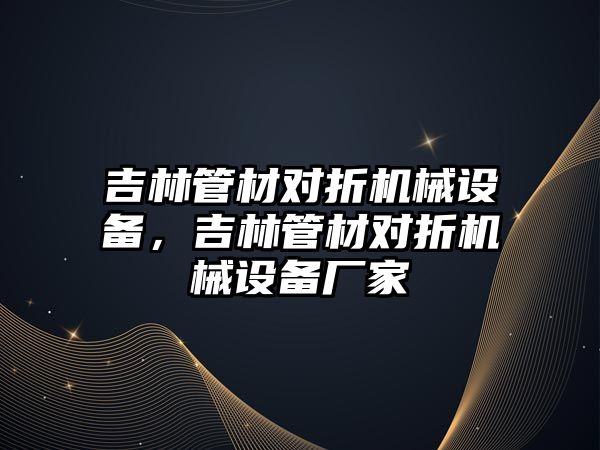 吉林管材对折机械设备，吉林管材对折机械设备厂家